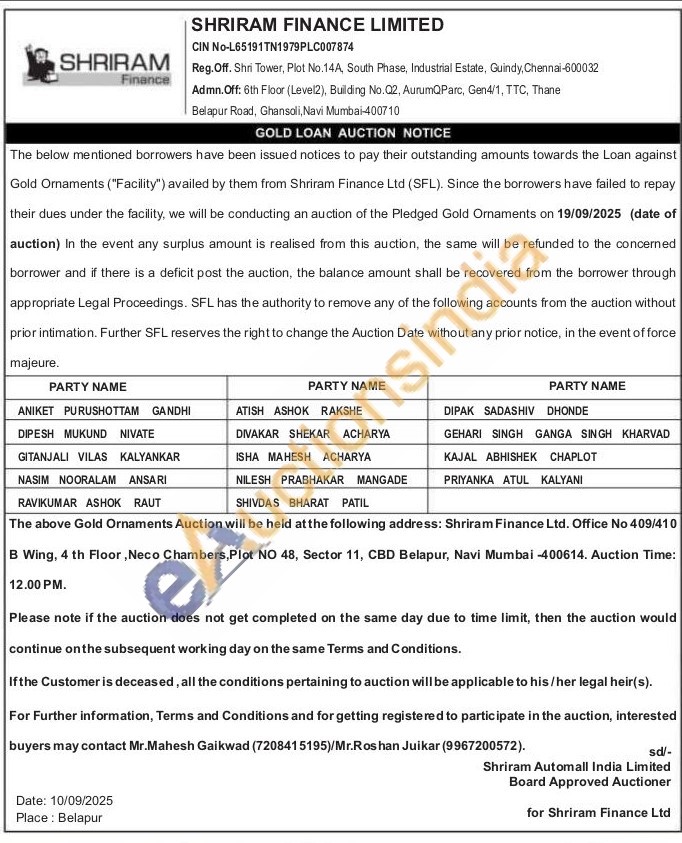 SHRIRAM Finance

SHRIRAM FINANCE LIMITED
CIN No-L65191TN1979PLC007874
Reg.Off. Shri Tower, Plot No.14A, South Phase, Industrial Estate, Guindy,Chennai-600032
Admn.Off: 6th Floor (Level2), Building No.Q2, AurumQParc, Gen4/1, TTC, Thane Belapur Road, Ghansoli,Navi Mumbai-400710

GOLD LOAN AUCTION NOTICE

The below mentioned borrowers have been issued notices to pay their outstanding amounts towards the Loan against Gold Ornaments ("Facility") availed by them from Shriram Finance Ltd (SFL). Since the borrowers have failed to repay their dues under the facility, we will be conducting an auction of the Pledged Gold Ornaments on 19/09/2025 (date of auction) In the event any surplus amount is realised from this auction, the same will be refunded to the concerned borrower and if there is a deficit post the auction, the balance amount shall be recovered from the borrower through appropriate Legal Proceedings. SFL has the authority to remove any of the following accounts from the auction without prior intimation. Further SFL reserves the right to change the Auction Date without any prior notice, in the event of force majeure.

| PARTY NAME | PARTY NAME | PARTY NAME |
|---|---|---|
| ANIKET PURUSHOTTAM GANDHI | ATISH ASHOK RAKSHE | DIPAK SADASHIV DHONDE |
| DIPESH MUKUND NIVATE | DIVAKAR SHEKAR ACHARYA | GEHARI SINGH GANGA SINGH KHARVAD |
| GITANJALI VILAS KALYANKAR | ISHA MAHESH ACHARYA | KAJAL ABHISHEK CHAPLOT |
| NASIM NOORALAM ANSARI | NILESH PRABHAKAR MANGADE | PRIYANKA ATUL KALYANI |
| RAVIKUMAR ASHOK RAUT | SHIVDAS BHARAT PATIL | |

The above Gold Ornaments Auction will be held at the following address: Shriram Finance Ltd. Office No 409/410 B Wing, 4 th Floor ,Neco Chambers,Plot NO 48, Sector 11, CBD Belapur, Navi Mumbai -400614. Auction Time: 12.00 PM.

Please note if the auction does not get completed on the same day due to time limit, then the auction would continue on the subsequent working day on the same Terms and Conditions.

If the Customer is deceased , all the conditions pertaining to auction will be applicable to his / her legal heir(s).

For Further information, Terms and Conditions and for getting registered to participate in the auction, interested buyers may contact Mr.Mahesh Gaikwad (7208415195)/Mr.Roshan Juikar (9967200572).

sd/-
Shriram Automall India Limited
Board Approved Auctioner

Date: 10/09/2025
Place : Belapur

for Shriram Finance Ltd

eAuctionsIndia